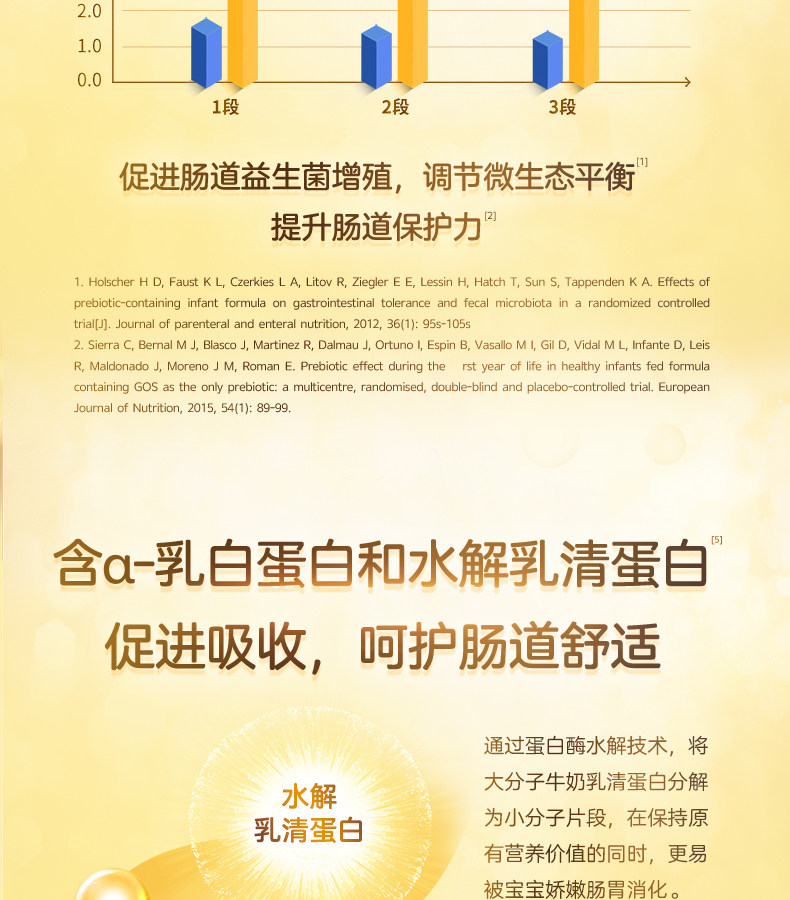 2.0
1.0
0.0
1段
2段
3段

促进肠道益生菌增殖，调节微生态平衡$^{[1]}$
提升肠道保护力$^{[2]}$

1. Holscher H D, Faust K L, Czerkies L A, Litov R, Ziegler E E, Lessin H, Hatch T, Sun S, Tappenden K A. Effects of prebiotic-containing infant formula on gastrointestinal tolerance and fecal microbiota in a randomized controlled trial[J]. Journal of parenteral and enteral nutrition, 2012, 36(1): 95s-105s
2. Sierra C, Bernal M J, Blasco J, Martinez R, Dalmau J, Ortuno I, Espin B, Vasallo M I, Gil D, Vidal M L, Infante D, Leis R, Maldonado J, Moreno J M, Roman E. Prebiotic effect during the rst year of life in healthy infants fed formula containing GOS as the only prebiotic: a multicentre, randomised, double-blind and placebo-controlled trial. European Journal of Nutrition, 2015, 54(1): 89-99.

含α-乳白蛋白和水解乳清蛋白$^{[5]}$
促进吸收，呵护肠道舒适

水解
乳清蛋白

通过蛋白酶水解技术，将大分子牛奶乳清蛋白分解为小分子片段，在保持原有营养价值的同时，更易被宝宝娇嫩肠胃消化。